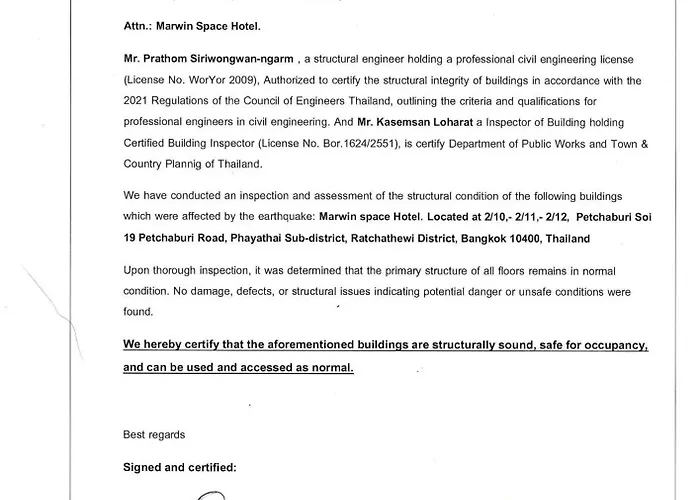 Attn.: Marwin Space Hotel.

Mr. Prathom Siriwongwan-ngarm , a structural engineer holding a professional civil engineering license (License No. WorYor 2009), Authorized to certify the structural integrity of buildings in accordance with the 2021 Regulations of the Council of Engineers Thailand, outlining the criteria and qualifications for professional engineers in civil engineering. And Mr. Kasemsan Loharat a Inspector of Building holding Certified Building Inspector (License No. Bor.1624/2551), is certify Department of Public Works and Town & Country Plannig of Thailand.

We have conducted an inspection and assessment of the structural condition of the following buildings which were affected by the earthquake: Marwin space Hotel. Located at 2/10,- 2/11,- 2/12, Petchaburi Soi 19 Petchaburi Road, Phayathai Sub-district, Ratchathewi District, Bangkok 10400, Thailand

Upon thorough inspection, it was determined that the primary structure of all floors remains in normal condition. No damage, defects, or structural issues indicating potential danger or unsafe conditions were found.

We hereby certify that the aforementioned buildings are structurally sound, safe for occupancy, and can be used and accessed as normal.

Best regards

Signed and certified: